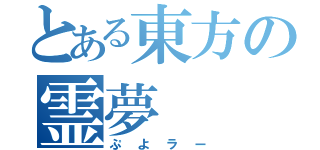 とある東方の霊夢
ぷよラー